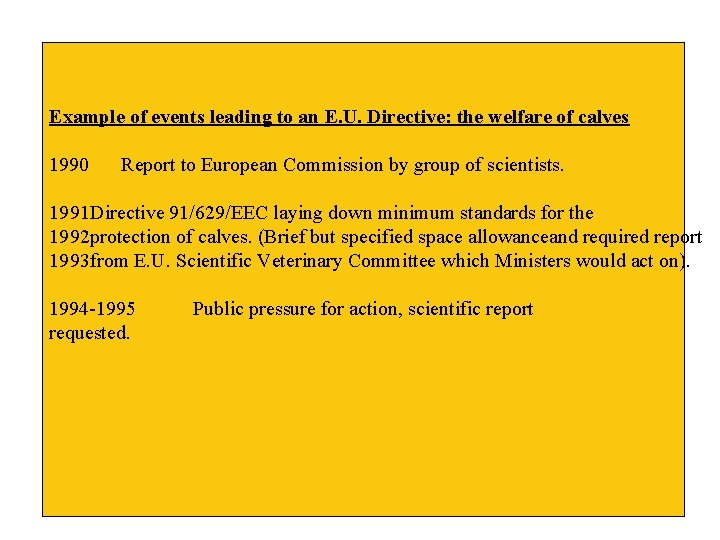 Example of events leading to an E.U. Directive: the welfare of calves

1990 Report to European Commission by group of scientists.

1991Directive 91/629/EEC laying down minimum standards for the 1992protection of calves. (Brief but specified space allowanceand required report 1993from E.U. Scientific Veterinary Committee which Ministers would act on).

1994-1995 Public pressure for action, scientific report requested.